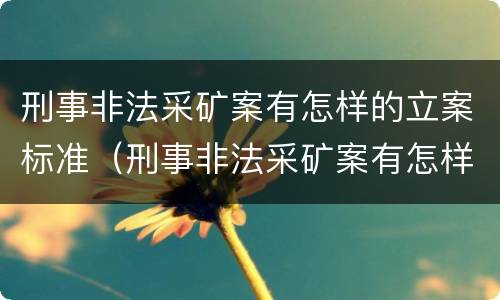 刑事非法采矿案有怎样的立案标准（刑事非法采矿案有怎样